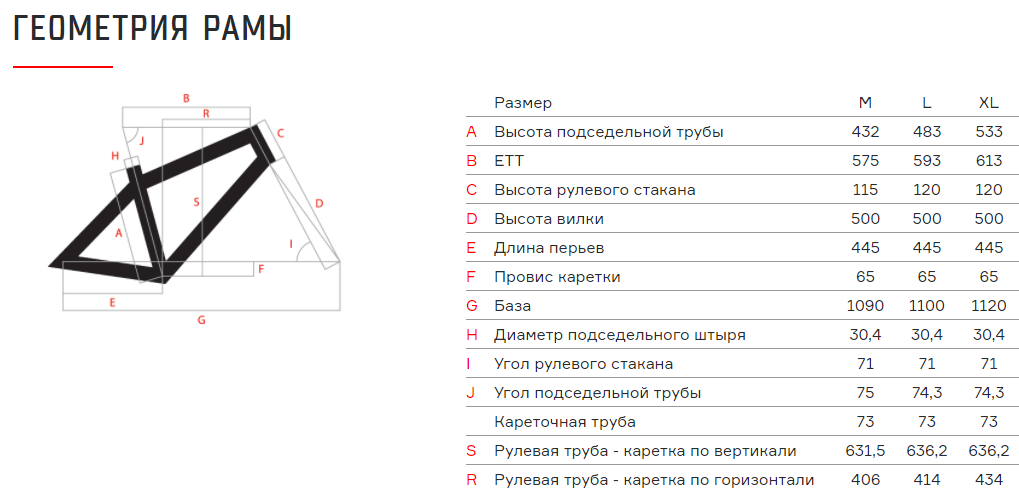 ГЕОМЕТРИЯ РАМЫ

B
R
J
C
H
S
D
A
I
F
E
G

| | Размер | M | L | XL |
|---|---|---|---|---|
| A | Высота подседельной трубы | 432 | 483 | 533 |
| B | ETT | 575 | 593 | 613 |
| C | Высота рулевого стакана | 115 | 120 | 120 |
| D | Высота вилки | 500 | 500 | 500 |
| E | Длина перьев | 445 | 445 | 445 |
| F | Провис каретки | 65 | 65 | 65 |
| G | База | 1090 | 1100 | 1120 |
| H | Диаметр подседельного штыря | 30,4 | 30,4 | 30,4 |
| I | Угол рулевого стакана | 71 | 71 | 71 |
| J | Угол подседельной трубы | 75 | 74,3 | 74,3 |
| | Кареточная труба | 73 | 73 | 73 |
| S | Рулевая труба - каретка по вертикали | 631,5 | 636,2 | 636,2 |
| R | Рулевая труба - каретка по горизонтали | 406 | 414 | 434 |